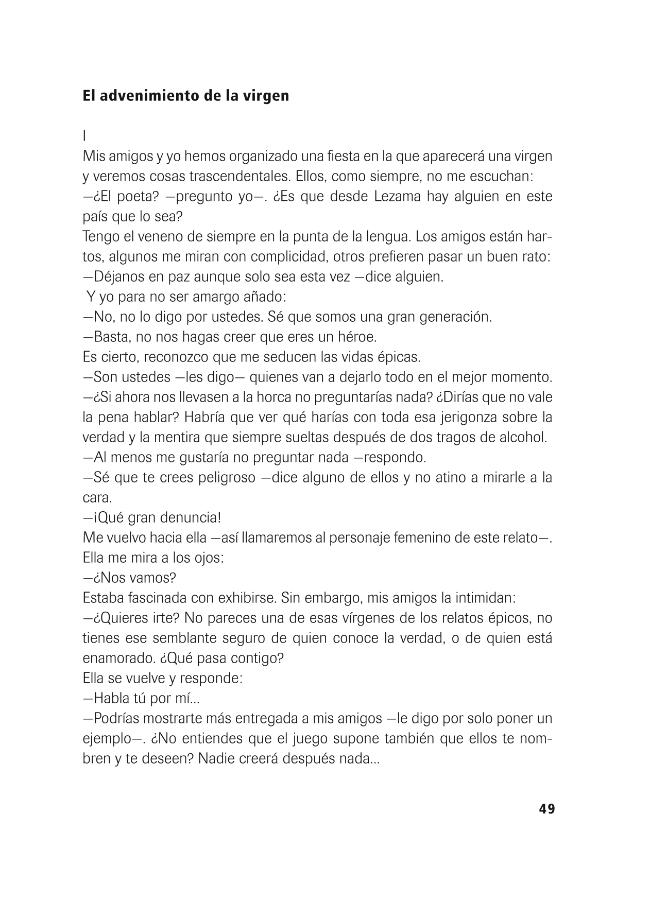 El advenimiento de la virgen

I

Mis amigos y yo hemos organizado una fiesta en la que aparecerá una virgen y veremos cosas trascendentales. Ellos, como siempre, no me escuchan:

—¿El poeta? —pregunto yo—. ¿Es que desde Lezama hay alguien en este país que lo sea?

Tengo el veneno de siempre en la punta de la lengua. Los amigos están hartos, algunos me miran con complicidad, otros prefieren pasar un buen rato:

—Déjanos en paz aunque solo sea esta vez —dice alguien.

Y yo para no ser amargo añado:

—No, no lo digo por ustedes. Sé que somos una gran generación.

—Basta, no nos hagas creer que eres un héroe.

Es cierto, reconozco que me seducen las vidas épicas.

—Son ustedes —les digo— quienes van a dejarlo todo en el mejor momento.

—¿Si ahora nos llevasen a la horca no preguntarías nada? ¿Dirías que no vale la pena hablar? Habría que ver qué harías con toda esa jerigonza sobre la verdad y la mentira que siempre sueltas después de dos tragos de alcohol.

—Al menos me gustaría no preguntar nada —respondo.

—Sé que te crees peligroso —dice alguno de ellos y no atino a mirarle a la cara.

—¡Qué gran denuncia!

Me vuelvo hacia ella —así llamaremos al personaje femenino de este relato—. Ella me mira a los ojos:

—¿Nos vamos?

Estaba fascinada con exhibirse. Sin embargo, mis amigos la intimidan:

—¿Quieres irte? No pareces una de esas vírgenes de los relatos épicos, no tienes ese semblante seguro de quien conoce la verdad, o de quien está enamorado. ¿Qué pasa contigo?

Ella se vuelve y responde:

—Habla tú por mí...

—Podrías mostrarte más entregada a mis amigos —le digo por solo poner un ejemplo—. ¿No entiendes que el juego supone también que ellos te nombren y te deseen? Nadie creerá después nada...

49